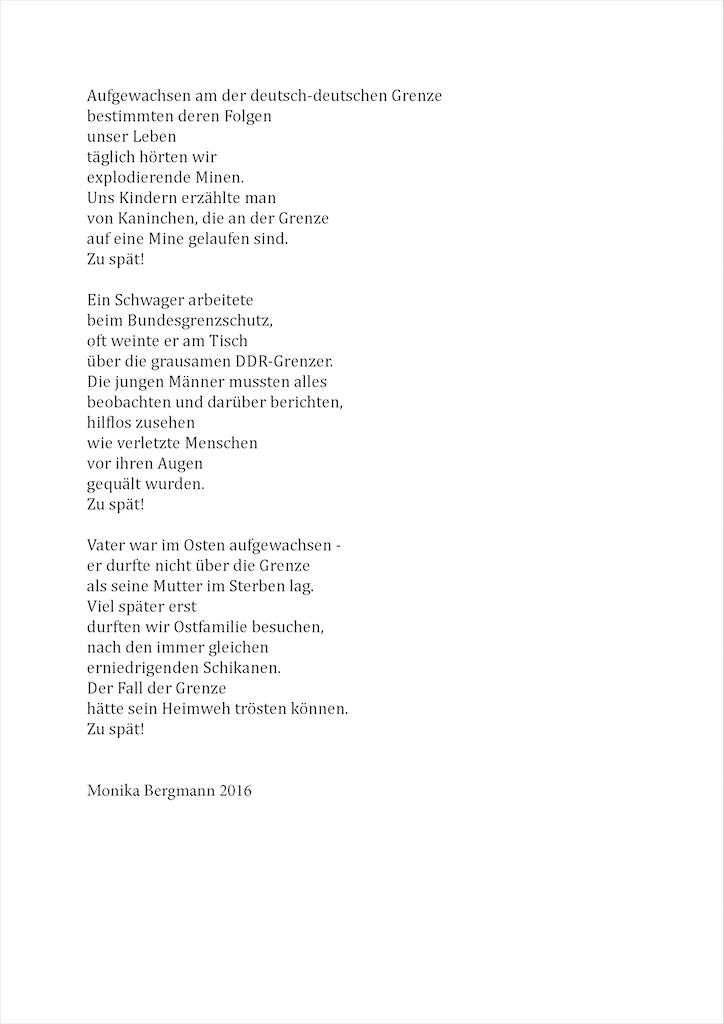 Aufgewachsen am der deutsch-deutschen Grenze
bestimmten deren Folgen
unser Leben
täglich hörten wir
explodierende Minen.
Uns Kindern erzählte man
von Kaninchen, die an der Grenze
auf eine Mine gelaufen sind.
Zu spät!

Ein Schwager arbeitete
beim Bundesgrenzschutz,
oft weinte er am Tisch
über die grausamen DDR-Grenzer.
Die jungen Männer mussten alles
beobachten und darüber berichten,
hilflos zusehen
wie verletzte Menschen
vor ihren Augen
gequält wurden.
Zu spät!

Vater war im Osten aufgewachsen -
er durfte nicht über die Grenze
als seine Mutter im Sterben lag.
Viel später erst
durften wir Ostfamilie besuchen,
nach den immer gleichen
erniedrigenden Schikanen.
Der Fall der Grenze
hätte sein Heimweh trösten können.
Zu spät!

Monika Bergmann 2016